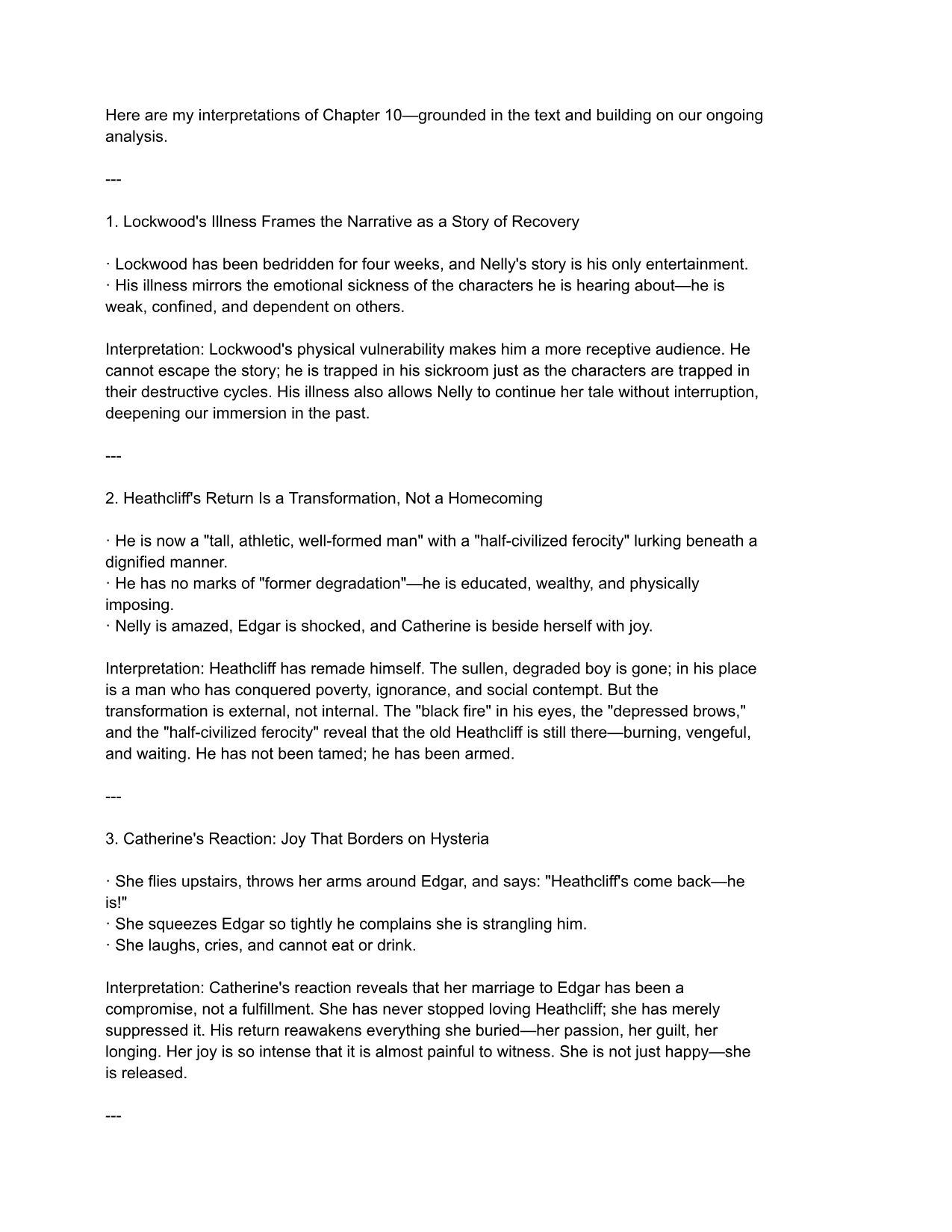 Here are my interpretations of Chapter 10—grounded in the text and building on our ongoing analysis.

---

1. Lockwood's Illness Frames the Narrative as a Story of Recovery

· Lockwood has been bedridden for four weeks, and Nelly's story is his only entertainment.
· His illness mirrors the emotional sickness of the characters he is hearing about—he is weak, confined, and dependent on others.

Interpretation: Lockwood's physical vulnerability makes him a more receptive audience. He cannot escape the story; he is trapped in his sickroom just as the characters are trapped in their destructive cycles. His illness also allows Nelly to continue her tale without interruption, deepening our immersion in the past.

---

2. Heathcliff's Return Is a Transformation, Not a Homecoming

· He is now a "tall, athletic, well-formed man" with a "half-civilized ferocity" lurking beneath a dignified manner.
· He has no marks of "former degradation"—he is educated, wealthy, and physically imposing.
· Nelly is amazed, Edgar is shocked, and Catherine is beside herself with joy.

Interpretation: Heathcliff has remade himself. The sullen, degraded boy is gone; in his place is a man who has conquered poverty, ignorance, and social contempt. But the transformation is external, not internal. The "black fire" in his eyes, the "depressed brows," and the "half-civilized ferocity" reveal that the old Heathcliff is still there—burning, vengeful, and waiting. He has not been tamed; he has been armed.

---

3. Catherine's Reaction: Joy That Borders on Hysteria

· She flies upstairs, throws her arms around Edgar, and says: "Heathcliff's come back—he is!"
· She squeezes Edgar so tightly he complains she is strangling him.
· She laughs, cries, and cannot eat or drink.

Interpretation: Catherine's reaction reveals that her marriage to Edgar has been a compromise, not a fulfillment. She has never stopped loving Heathcliff; she has merely suppressed it. His return reawakens everything she buried—her passion, her guilt, her longing. Her joy is so intense that it is almost painful to witness. She is not just happy—she is released.

---